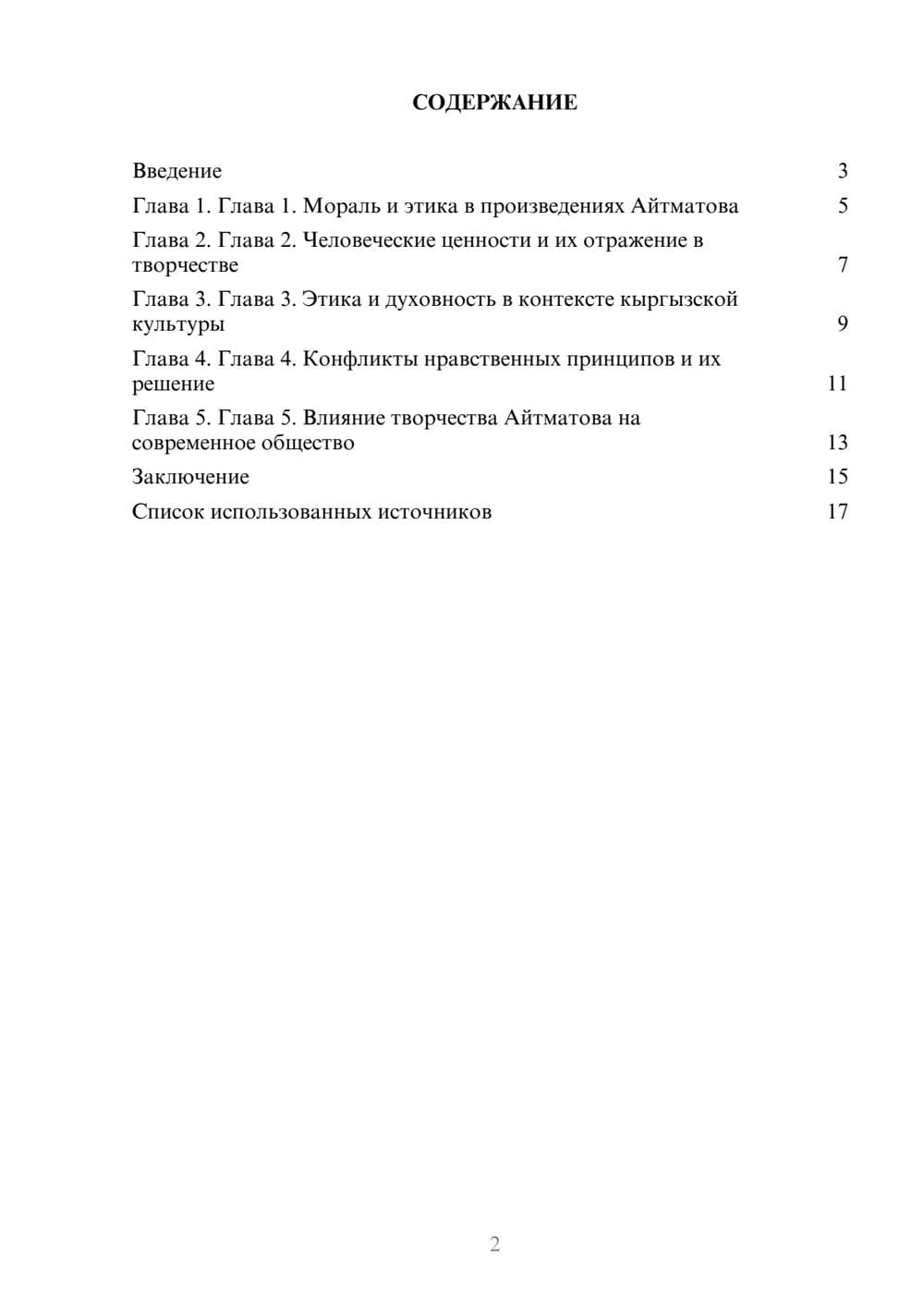 СОДЕРЖАНИЕ

Введение 3
Глава 1. Глава 1. Мораль и этика в произведениях Айтматова 5
Глава 2. Глава 2. Человеческие ценности и их отражение в творчестве 7
Глава 3. Глава 3. Этика и духовность в контексте кыргызской культуры 9
Глава 4. Глава 4. Конфликты нравственных принципов и их решение 11
Глава 5. Глава 5. Влияние творчества Айтматова на современное общество 13
Заключение 15
Список использованных источников 17

2